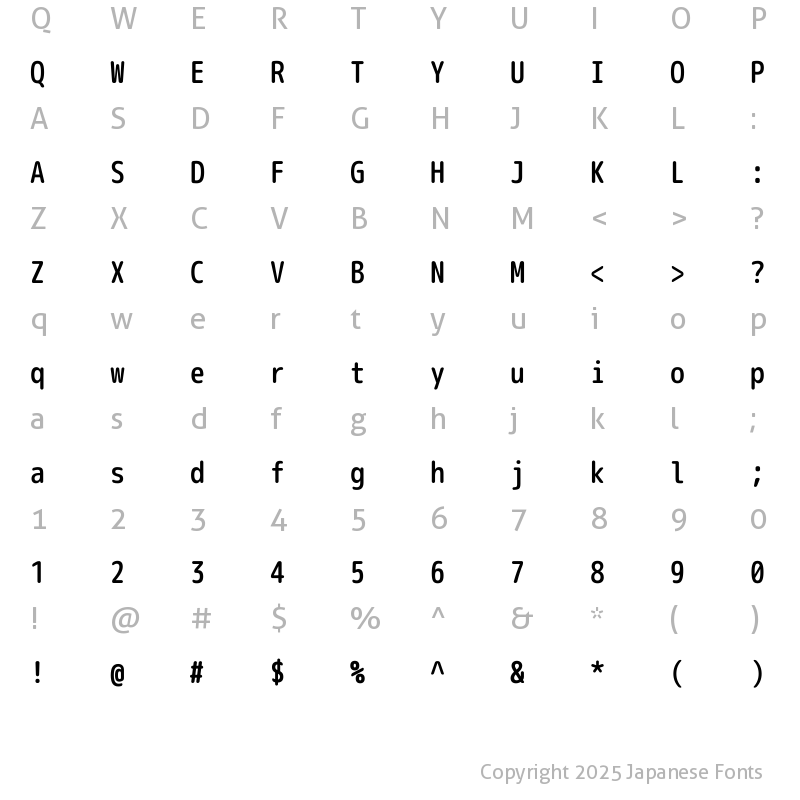 Q W E R T Y U I O P
Q W E R T Y U I O P
A S D F G H J K L :
A S D F G H J K L :
Z X C V B N M < > ?
Z X C V B N M < > ?
q w e r t y u i o p
q w e r t y u i o p
a s d f g h j k l ;
a s d f g h j k l ;
1 2 3 4 5 6 7 8 9 0
1 2 3 4 5 6 7 8 9 0
! @ # $ % ^ & * ( )
! @ # $ % ^ & * ( )

Copyright 2025 Japanese Fonts